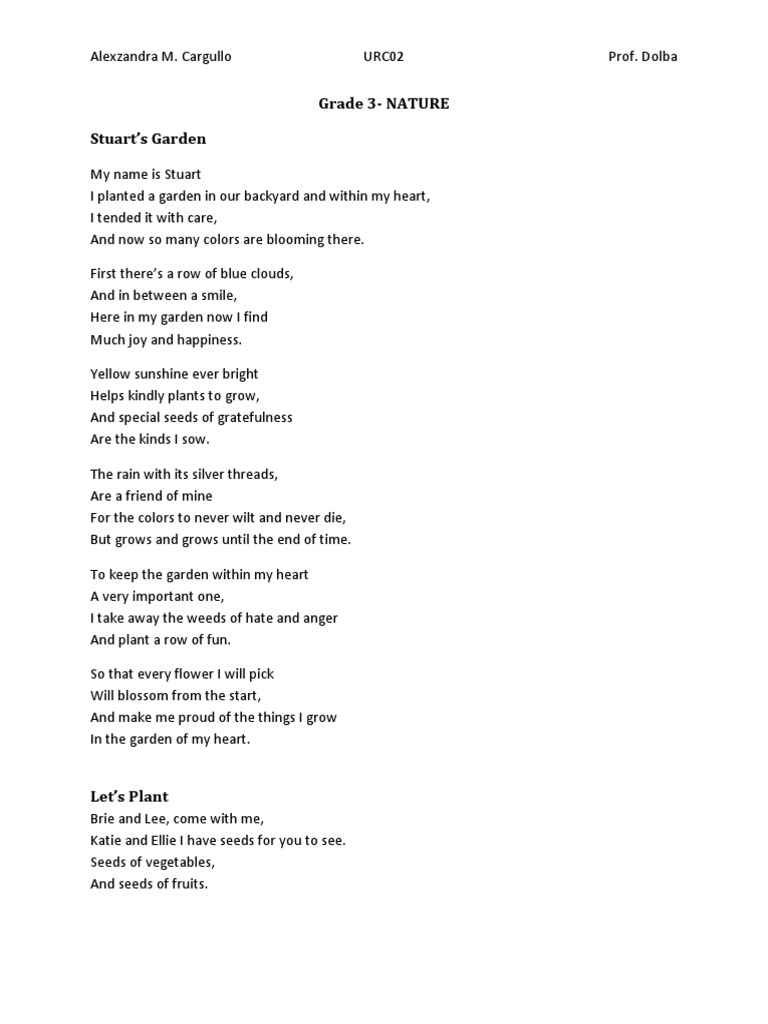 Alexzandra M. Cargullo URC02 Prof. Dolba

Grade 3- NATURE

Stuart's Garden

My name is Stuart
I planted a garden in our backyard and within my heart,
I tended it with care,
And now so many colors are blooming there.

First there's a row of blue clouds,
And in between a smile,
Here in my garden now I find
Much joy and happiness.

Yellow sunshine ever bright
Helps kindly plants to grow,
And special seeds of gratefulness
Are the kinds I sow.

The rain with its silver threads,
Are a friend of mine
For the colors to never wilt and never die,
But grows and grows until the end of time.

To keep the garden within my heart
A very important one,
I take away the weeds of hate and anger
And plant a row of fun.

So that every flower I will pick
Will blossom from the start,
And make me proud of the things I grow
In the garden of my heart.

Let's Plant
Brie and Lee, come with me,
Katie and Ellie I have seeds for you to see.
Seeds of vegetables,
And seeds of fruits.